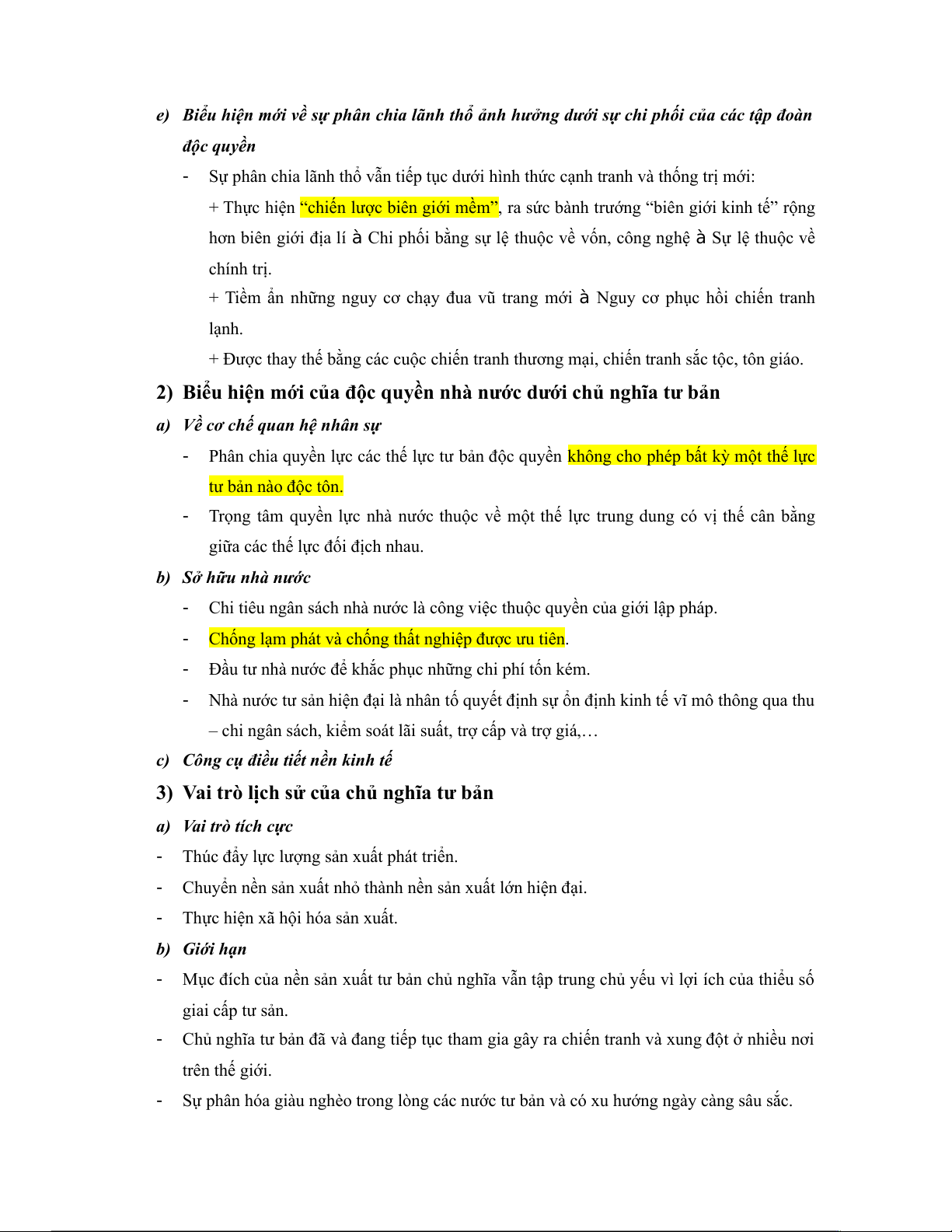 e) Biểu hiện mới về sự phân chia lãnh thổ ảnh hưởng dưới sự chi phối của các tập đoàn độc quyền

- Sự phân chia lãnh thổ vẫn tiếp tục dưới hình thức cạnh tranh và thống trị mới:

+ Thực hiện “chiến lược biên giới mềm”, ra sức bành trướng “biên giới kinh tế” rộng hơn biên giới địa lí à Chi phối bằng sự lệ thuộc về vốn, công nghệ à Sự lệ thuộc về chính trị.

+ Tiềm ẩn những nguy cơ chạy đua vũ trang mới à Nguy cơ phục hồi chiến tranh lạnh.

+ Được thay thế bằng các cuộc chiến tranh thương mại, chiến tranh sắc tộc, tôn giáo.

2) Biểu hiện mới của độc quyền nhà nước dưới chủ nghĩa tư bản

a) Về cơ chế quan hệ nhân sự

- Phân chia quyền lực các thế lực tư bản độc quyền không cho phép bất kỳ một thế lực tư bản nào độc tôn.

- Trọng tâm quyền lực nhà nước thuộc về một thế lực trung dung có vị thế cân bằng giữa các thế lực đối địch nhau.

b) Sở hữu nhà nước

- Chi tiêu ngân sách nhà nước là công việc thuộc quyền của giới lập pháp.

- Chống lạm phát và chống thất nghiệp được ưu tiên.

- Đầu tư nhà nước để khắc phục những chi phí tốn kém.

- Nhà nước tư sản hiện đại là nhân tố quyết định sự ổn định kinh tế vĩ mô thông qua thu – chi ngân sách, kiểm soát lãi suất, trợ cấp và trợ giá,…

c) Công cụ điều tiết nền kinh tế

3) Vai trò lịch sử của chủ nghĩa tư bản

a) Vai trò tích cực

- Thúc đẩy lực lượng sản xuất phát triển.

- Chuyển nền sản xuất nhỏ thành nền sản xuất lớn hiện đại.

- Thực hiện xã hội hóa sản xuất.

b) Giới hạn

- Mục đích của nền sản xuất tư bản chủ nghĩa vẫn tập trung chủ yếu vì lợi ích của thiểu số giai cấp tư sản.

- Chủ nghĩa tư bản đã và đang tiếp tục tham gia gây ra chiến tranh và xung đột ở nhiều nơi trên thế giới.

- Sự phân hóa giàu nghèo trong lòng các nước tư bản và có xu hướng ngày càng sâu sắc.